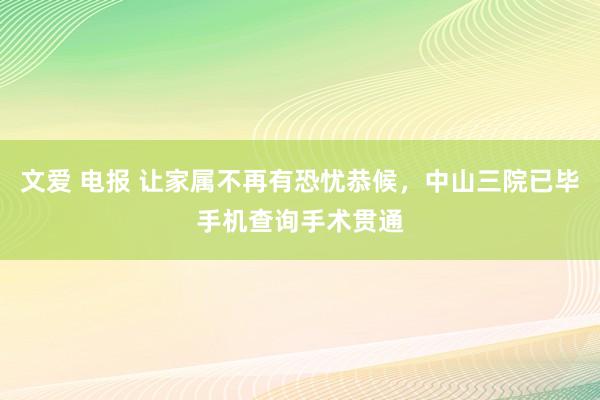 文爱 电报 让家属不再有恐忧恭候，中山三院已毕手机查询手术贯通